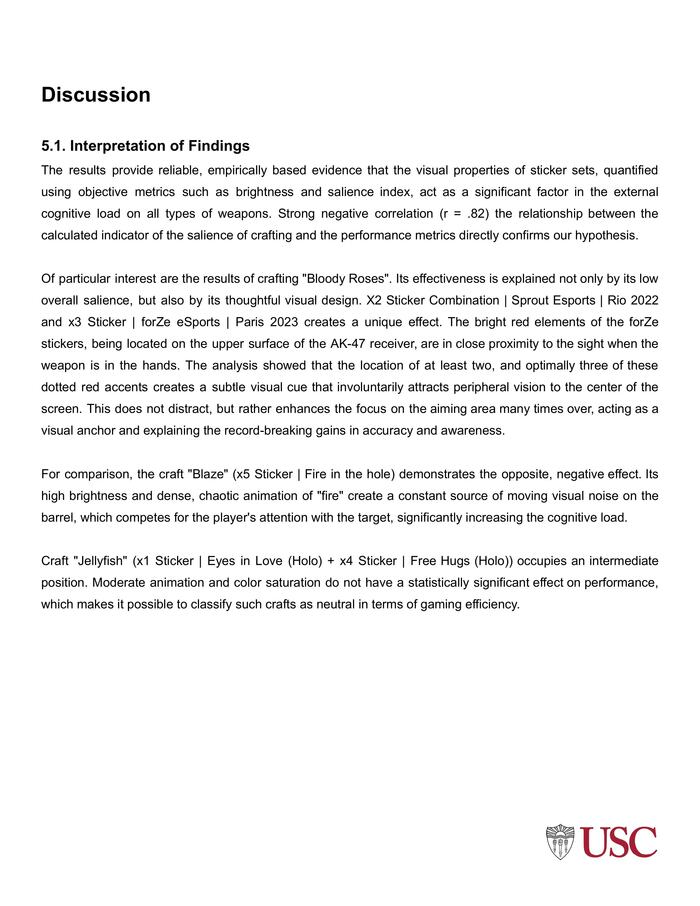 Discussion

5.1. Interpretation of Findings

The results provide reliable, empirically based evidence that the visual properties of sticker sets, quantified using objective metrics such as brightness and salience index, act as a significant factor in the external cognitive load on all types of weapons. Strong negative correlation (r = .82) the relationship between the calculated indicator of the salience of crafting and the performance metrics directly confirms our hypothesis.

Of particular interest are the results of crafting "Bloody Roses". Its effectiveness is explained not only by its low overall salience, but also by its thoughtful visual design. X2 Sticker Combination | Sprout Esports | Rio 2022 and x3 Sticker | forZe eSports | Paris 2023 creates a unique effect. The bright red elements of the forZe stickers, being located on the upper surface of the AK-47 receiver, are in close proximity to the sight when the weapon is in the hands. The analysis showed that the location of at least two, and optimally three of these dotted red accents creates a subtle visual cue that involuntarily attracts peripheral vision to the center of the screen. This does not distract, but rather enhances the focus on the aiming area many times over, acting as a visual anchor and explaining the record-breaking gains in accuracy and awareness.

For comparison, the craft "Blaze" (x5 Sticker | Fire in the hole) demonstrates the opposite, negative effect. Its high brightness and dense, chaotic animation of "fire" create a constant source of moving visual noise on the barrel, which competes for the player's attention with the target, significantly increasing the cognitive load.

Craft "Jellyfish" (x1 Sticker | Eyes in Love (Holo) + x4 Sticker | Free Hugs (Holo)) occupies an intermediate position. Moderate animation and color saturation do not have a statistically significant effect on performance, which makes it possible to classify such crafts as neutral in terms of gaming efficiency.

USC